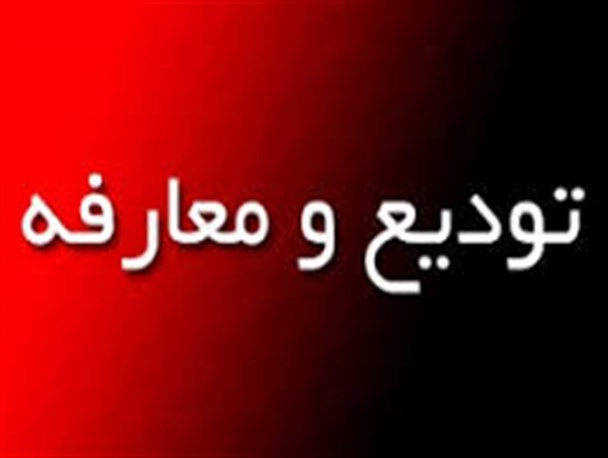 تودیع و معارفه